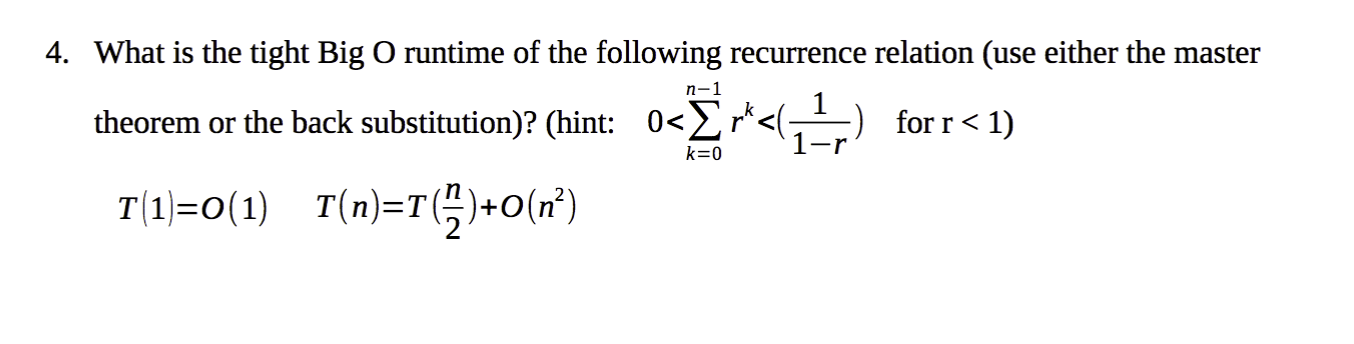 4. What is the tight Big O runtime of the following recurrence relation (use either the master theorem or the back substitution)? (hint: $0<\sum_{k=0}^{n-1} r^k<(\frac{1}{1-r})$ for r < 1)

$T(1)=O(1)$ $T(n)=T(\frac{n}{2})+O(n^2)$